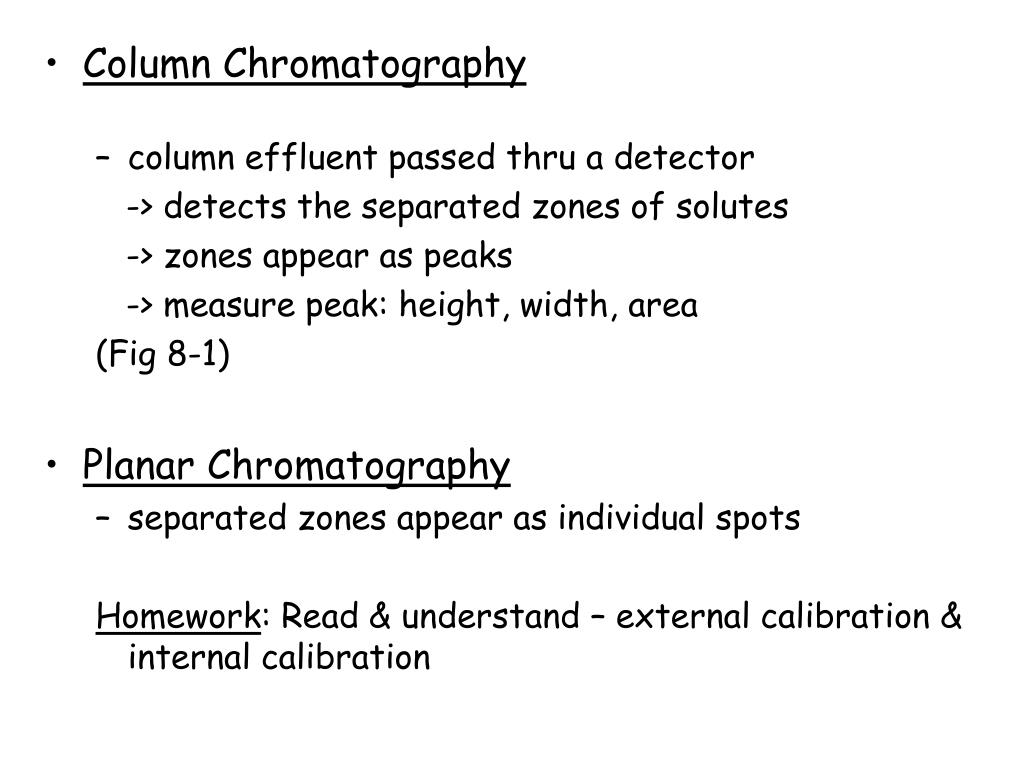 • Column Chromatography

– column effluent passed thru a detector
-> detects the separated zones of solutes
-> zones appear as peaks
-> measure peak: height, width, area
(Fig 8-1)

• Planar Chromatography
– separated zones appear as individual spots

Homework: Read & understand – external calibration & internal calibration